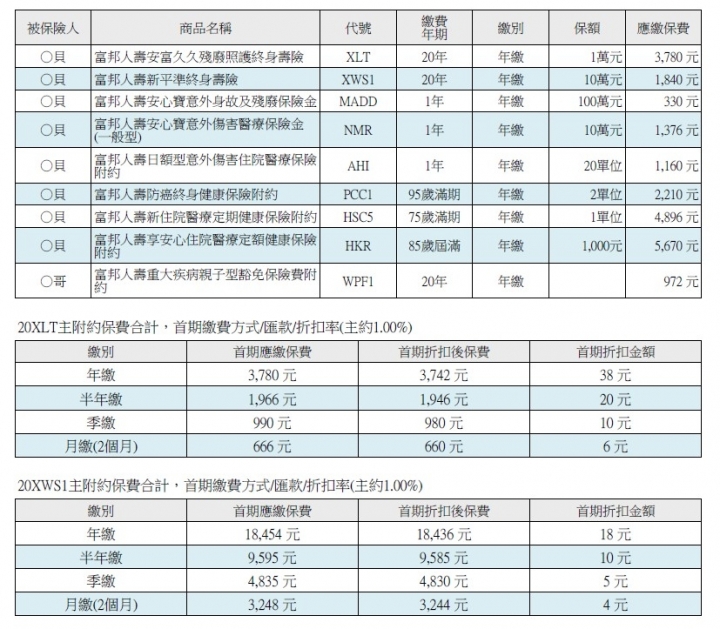 | 被保險人 | 商品名稱 | 代號 | 繳費年期 | 繳別 | 保額 | 應繳保費 |
|---|---|---|---|---|---|---|
| ○貝 | 富邦人壽安富久久殘廢照護終身壽險 | XLT | 20年 | 年繳 | 1萬元 | 3,780 元 |
| ○貝 | 富邦人壽新平準終身壽險 | XWS1 | 20年 | 年繳 | 10萬元 | 1,840 元 |
| ○貝 | 富邦人壽安心寶意外身故及殘廢保險金 | MADD | 1年 | 年繳 | 100萬元 | 330 元 |
| ○貝 | 富邦人壽安心寶意外傷害醫療保險金(一般型) | NMR | 1年 | 年繳 | 10萬元 | 1,376 元 |
| ○貝 | 富邦人壽日額型意外傷害住院醫療保險附約 | AHI | 1年 | 年繳 | 20單位 | 1,160 元 |
| ○貝 | 富邦人壽防癌終身健康保險附約 | PCC1 | 95歲滿期 | 年繳 | 2單位 | 2,210 元 |
| ○貝 | 富邦人壽新住院醫療定期健康保險附約 | HSC5 | 75歲滿期 | 年繳 | 1單位 | 4,896 元 |
| ○貝 | 富邦人壽享安心住院醫療定額健康保險附約 | HKR | 85歲屆滿 | 年繳 | 1,000元 | 5,670 元 |
| ○哥 | 富邦人壽重大疾病親子型豁免保險費附約 | WPF1 | 20年 | 年繳 | | 972 元 |

20XLT主附約保費合計，首期繳費方式/匯款/折扣率(主約1.00%)

| 繳別 | 首期應繳保費 | 首期折扣後保費 | 首期折扣金額 |
|---|---|---|---|
| 年繳 | 3,780 元 | 3,742 元 | 38 元 |
| 半年繳 | 1,966 元 | 1,946 元 | 20 元 |
| 季繳 | 990 元 | 980 元 | 10 元 |
| 月繳(2個月) | 666 元 | 660 元 | 6 元 |

20XWS1主附約保費合計，首期繳費方式/匯款/折扣率(主約1.00%)

| 繳別 | 首期應繳保費 | 首期折扣後保費 | 首期折扣金額 |
|---|---|---|---|
| 年繳 | 18,454 元 | 18,436 元 | 18 元 |
| 半年繳 | 9,595 元 | 9,585 元 | 10 元 |
| 季繳 | 4,835 元 | 4,830 元 | 5 元 |
| 月繳(2個月) | 3,248 元 | 3,244 元 | 4 元 |